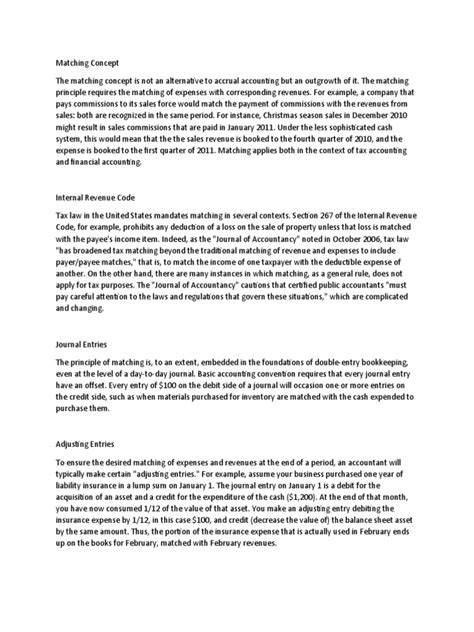 Matching Concept

The matching concept is not an alternative to accrual accounting but an outgrowth of it. The matching principle requires the matching of expenses with corresponding revenues. For example, a company that pays commissions to its sales force would match the payment of commissions with the revenues from sales: both are recognized in the same period. For instance, Christmas season sales in December 2010 might result in sales commissions that are paid in January 2011. Under the less sophisticated cash system, this would mean that the the sales revenue is booked to the fourth quarter of 2010, and the expense is booked to the first quarter of 2011. Matching applies both in the context of tax accounting and financial accounting.

Internal Revenue Code

Tax law in the United States mandates matching in several contexts. Section 267 of the Internal Revenue Code, for example, prohibits any deduction of a loss on the sale of property unless that loss is matched with the payee's income item. Indeed, as the "Journal of Accountancy" noted in October 2006, tax law "has broadened tax matching beyond the traditional matching of revenue and expenses to include payer/payee matches," that is, to match the income of one taxpayer with the deductible expense of another. On the other hand, there are many instances in which matching, as a general rule, does not apply for tax purposes. The "Journal of Accountancy" cautions that certified public accountants "must pay careful attention to the laws and regulations that govern these situations," which are complicated and changing.

Journal Entries

The principle of matching is, to an extent, embedded in the foundations of double-entry bookkeeping, even at the level of a day-to-day journal. Basic accounting convention requires that every journal entry have an offset. Every entry of $100 on the debit side of a journal will occasion one or more entries on the credit side, such as when materials purchased for inventory are matched with the cash expended to purchase them.

Adjusting Entries

To ensure the desired matching of expenses and revenues at the end of a period, an accountant will typically make certain "adjusting entries." For example, assume your business purchased one year of liability insurance in a lump sum on January 1. The journal entry on January 1 is a debit for the acquisition of an asset and a credit for the expenditure of the cash ($1,200). At the end of that month, you have now consumed 1/12 of the value of that asset. You make an adjusting entry debiting the insurance expense by 1/12, in this case $100, and credit (decrease the value of) the balance sheet asset by the same amount. Thus, the portion of the insurance expense that is actually used in February ends up on the books for February, matched with February revenues.